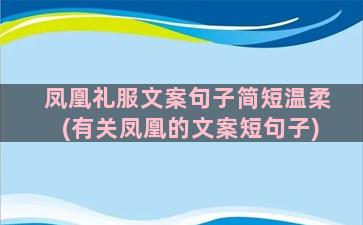 凤凰礼服文案句子简短温柔
(有关凤凰的文案短句子)